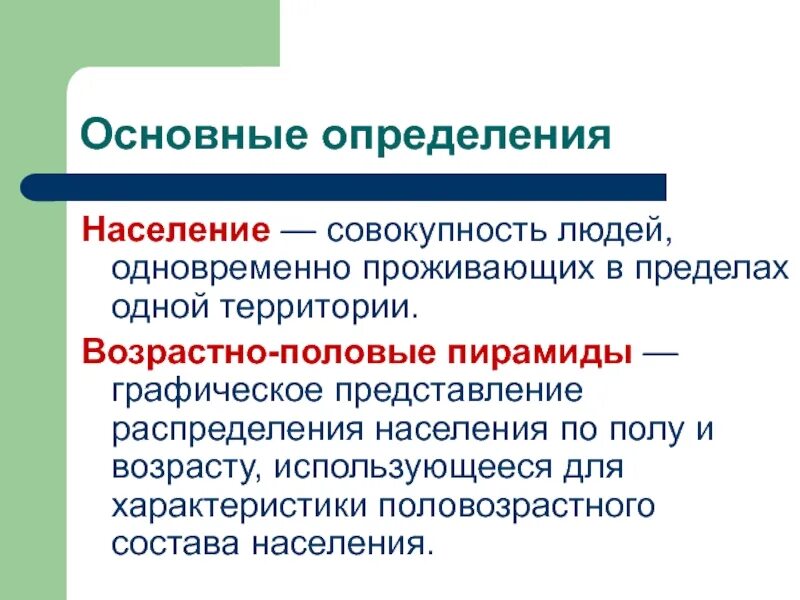 Основные определения

Население — совокупность людей, одновременно проживающих в пределах одной территории.

Возрастно-половые пирамиды — графическое представление распределения населения по полу и возрасту, использующееся для характеристики половозрастного состава населения.